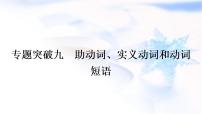 专题突破九　助动词、实义动词和动词短语